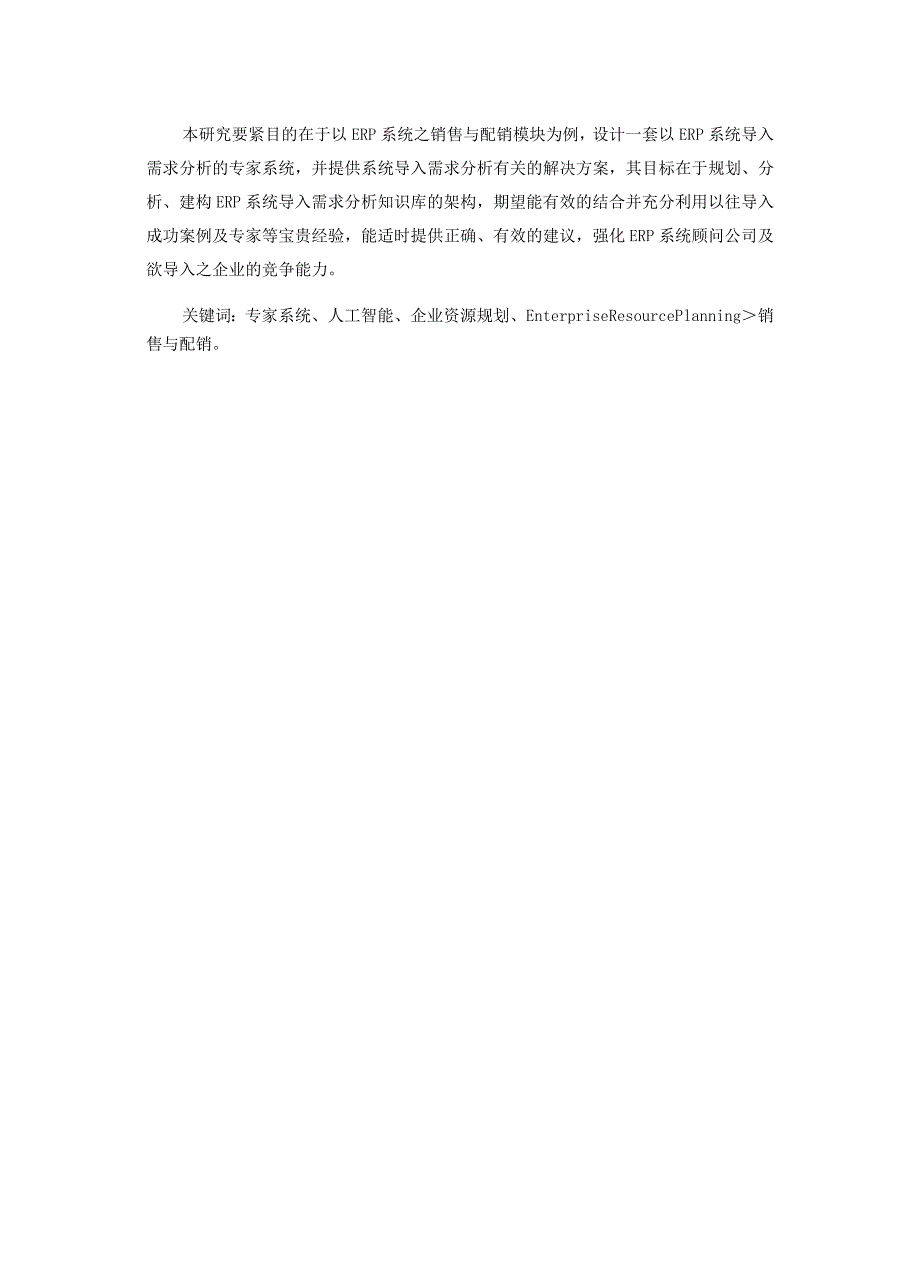 本研究要紧目的在于以 ERP 系统之销售与配销模块为例，设计一套以 ERP 系统导入需求分析的专家系统，并提供系统导入需求分析有关的解决方案，其目标在于规划、分析、建构 ERP 系统导入需求分析知识库的架构，期望能有效的结合并充分利用以往导入成功案例及专家等宝贵经验，能适时提供正确、有效的建议，强化 ERP 系统顾问公司及欲导入之企业的竞争能力。

关键词：专家系统、人工智能、企业资源规划、EnterpriseResourcePlanning＞销售与配销。